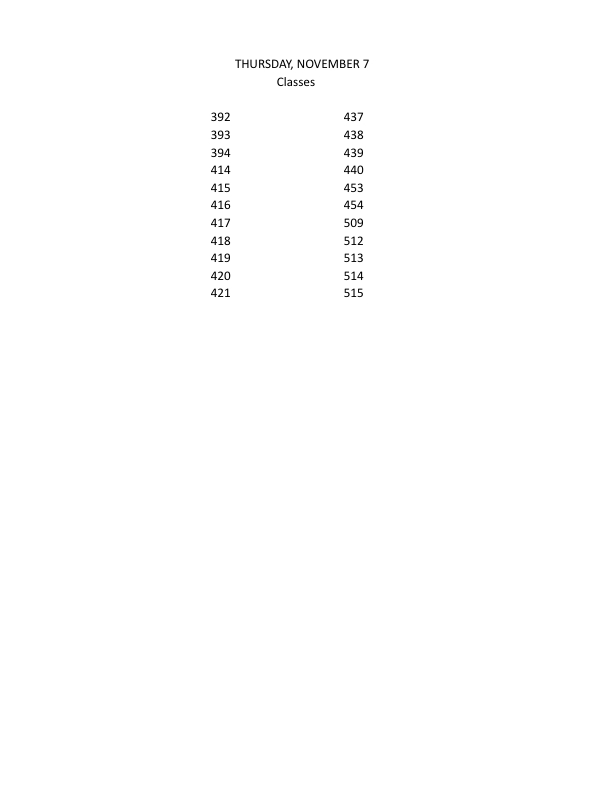 THURSDAY, NOVEMBER 7
Classes

392
393
394
414
415
416
417
418
419
420
421

437
438
439
440
453
454
509
512
513
514
515